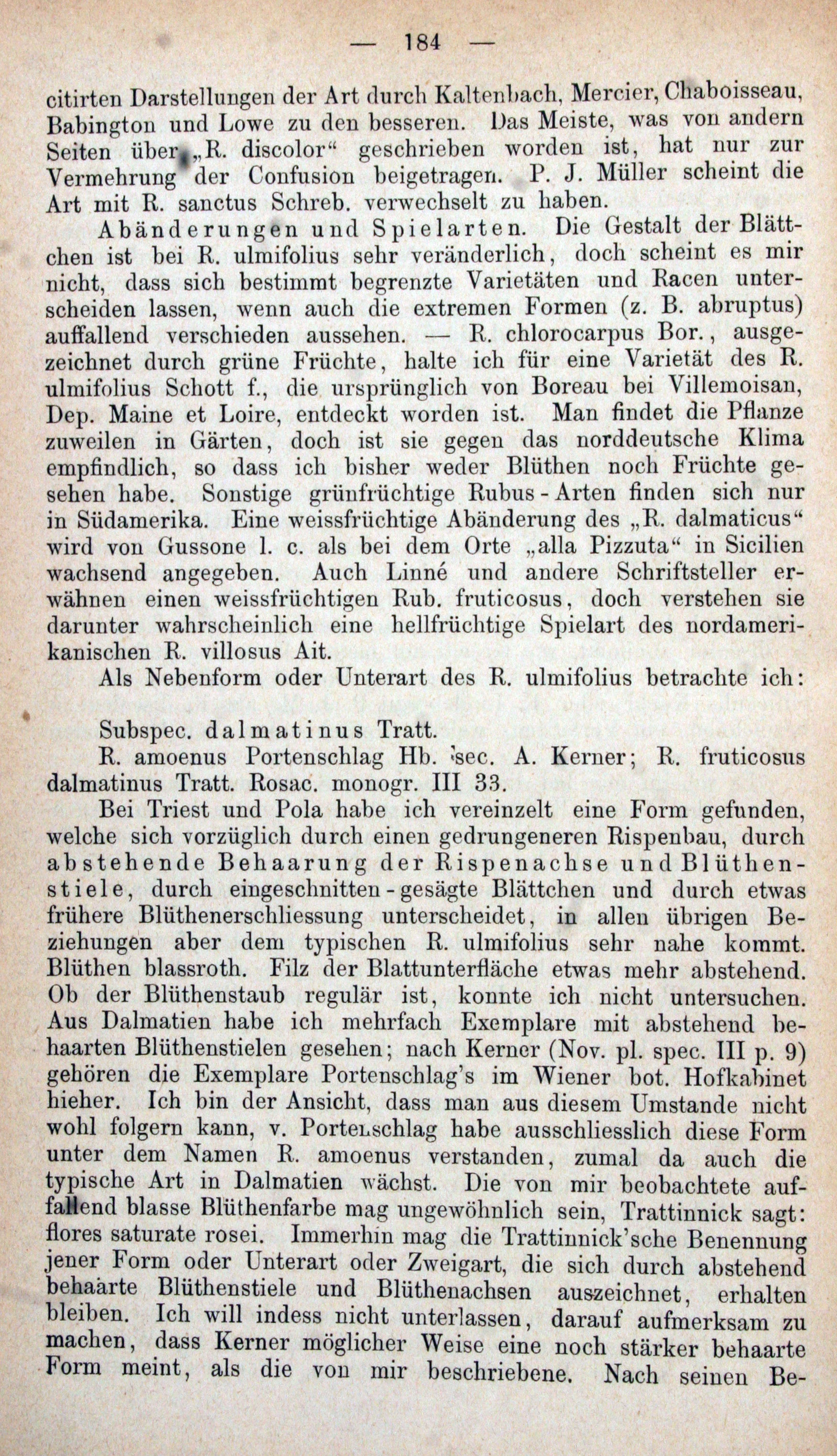 — 184 —

citirten Darstellungen der Art durch Kaltenbach, Mercier, Chaboisseau, Babington und Lowe zu den besseren. Das Meiste, was von andern Seiten über „R. discolor“ geschrieben worden ist, hat nur zur Vermehrung der Confusion beigetragen. P. J. Müller scheint die Art mit R. sanctus Schreb. verwechselt zu haben.

Abänderungen und Spielarten. Die Gestalt der Blättchen ist bei R. ulmifolius sehr veränderlich, doch scheint es mir nicht, dass sich bestimmt begrenzte Varietäten und Racen unterscheiden lassen, wenn auch die extremen Formen (z. B. abruptus) auffallend verschieden aussehen. — R. chlorocarpus Bor., ausgezeichnet durch grüne Früchte, halte ich für eine Varietät des R. ulmifolius Schott f., die ursprünglich von Boreau bei Villemoisan, Dep. Maine et Loire, entdeckt worden ist. Man findet die Pflanze zuweilen in Gärten, doch ist sie gegen das norddeutsche Klima empfindlich, so dass ich bisher weder Blüthen noch Früchte gesehen habe. Sonstige grünfrüchtige Rubus-Arten finden sich nur in Südamerika. Eine weissfrüchtige Abänderung des „R. dalmaticus“ wird von Gussone l. c. als bei dem Orte „alla Pizzuta“ in Sicilien wachsend angegeben. Auch Linné und andere Schriftsteller erwähnen einen weissfrüchtigen Rub. fruticosus, doch verstehen sie darunter wahrscheinlich eine hellfrüchtige Spielart des nordamerikanischen R. villosus Ait.

Als Nebenform oder Unterart des R. ulmifolius betrachte ich:

Subspec. dalmatinus Tratt.

R. amoenus Portenschlag Hb. sec. A. Kerner; R. fruticosus dalmatinus Tratt. Rosac. monogr. III 33.

Bei Triest und Pola habe ich vereinzelt eine Form gefunden, welche sich vorzüglich durch einen gedrungeneren Rispenbau, durch abstehende Behaarung der Rispenachse und Blüthenstiele, durch eingeschnitten-gesägte Blättchen und durch etwas frühere Blüthenerschliessung unterscheidet, in allen übrigen Beziehungen aber dem typischen R. ulmifolius sehr nahe kommt. Blüthen blassroth. Filz der Blattunterfläche etwas mehr abstehend. Ob der Blüthenstaub regulär ist, konnte ich nicht untersuchen. Aus Dalmatien habe ich mehrfach Exemplare mit abstehend behaarten Blüthenstielen gesehen; nach Kerner (Nov. pl. spec. III p. 9) gehören die Exemplare Portenschlag's im Wiener bot. Hofkabinet hieher. Ich bin der Ansicht, dass man aus diesem Umstande nicht wohl folgern kann, v. Portenschlag habe ausschliesslich diese Form unter dem Namen R. amoenus verstanden, zumal da auch die typische Art in Dalmatien wächst. Die von mir beobachtete auffallend blasse Blüthenfarbe mag ungewöhnlich sein, Trattinnick sagt: flores saturate rosei. Immerhin mag die Trattinnick'sche Benennung jener Form oder Unterart oder Zweigart, die sich durch abstehend behaarte Blüthenstiele und Blüthenachsen auszeichnet, erhalten bleiben. Ich will indess nicht unterlassen, darauf aufmerksam zu machen, dass Kerner möglicher Weise eine noch stärker behaarte Form meint, als die von mir beschriebene. Nach seinen Be-